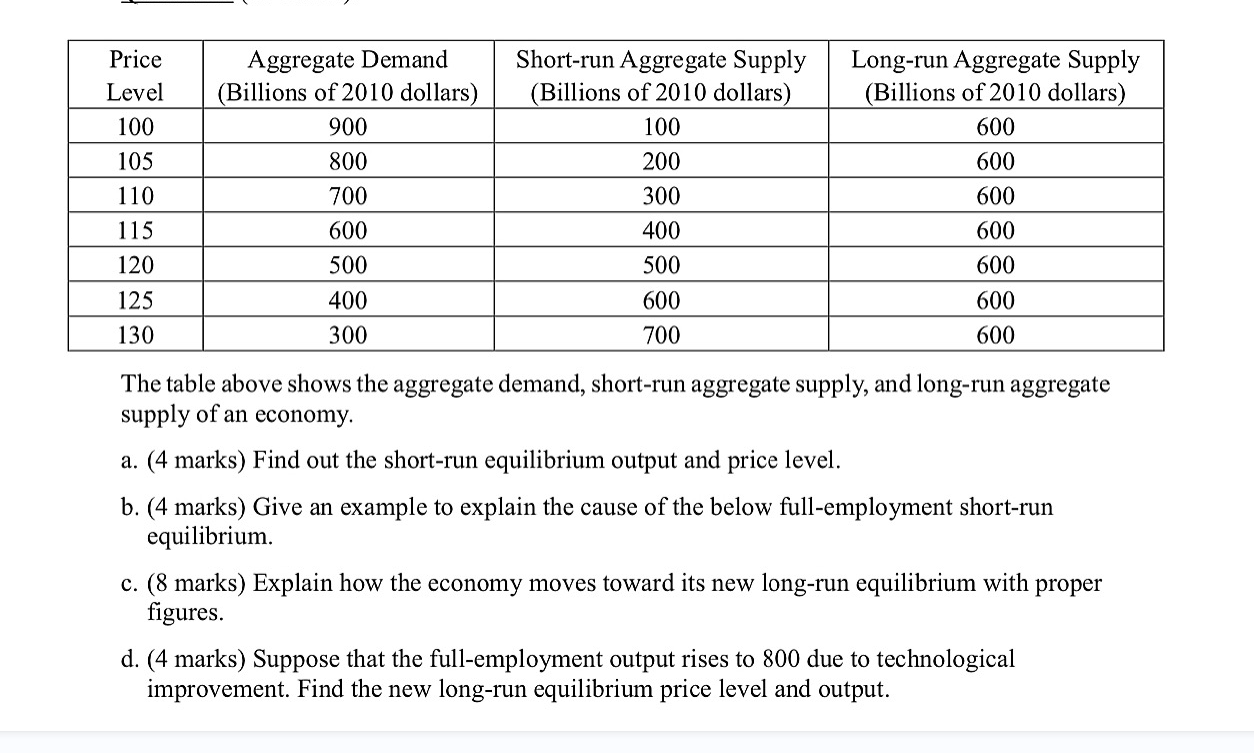 | Price Level | Aggregate Demand (Billions of 2010 dollars) | Short-run Aggregate Supply (Billions of 2010 dollars) | Long-run Aggregate Supply (Billions of 2010 dollars) |
|---|---|---|---|
| 100 | 900 | 100 | 600 |
| 105 | 800 | 200 | 600 |
| 110 | 700 | 300 | 600 |
| 115 | 600 | 400 | 600 |
| 120 | 500 | 500 | 600 |
| 125 | 400 | 600 | 600 |
| 130 | 300 | 700 | 600 |

The table above shows the aggregate demand, short-run aggregate supply, and long-run aggregate supply of an economy.

a. (4 marks) Find out the short-run equilibrium output and price level.

b. (4 marks) Give an example to explain the cause of the below full-employment short-run equilibrium.

c. (8 marks) Explain how the economy moves toward its new long-run equilibrium with proper figures.

d. (4 marks) Suppose that the full-employment output rises to 800 due to technological improvement. Find the new long-run equilibrium price level and output.